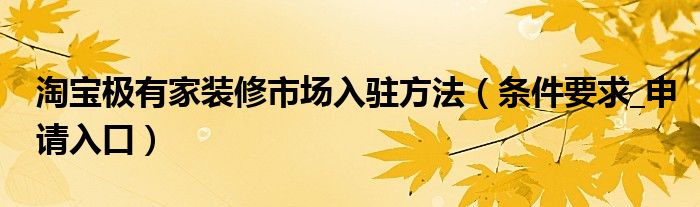 淘宝极有家装修市场入驻方法（条件要求_申请入口）